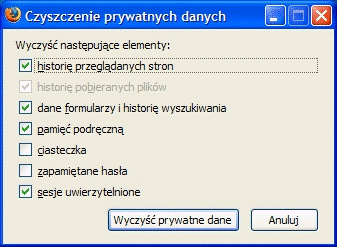 Czyszczenie prywatnych danych

Wyczyść następujące elementy:

historię przeglądanych stron

historię pobieranych plików

dane formularzy i historię wyszukiwania

pamięć podręczną

ciasteczka

zapamiętane hasła

sesje uwierzytelnione

Wyczyść prywatne dane

Anuluj